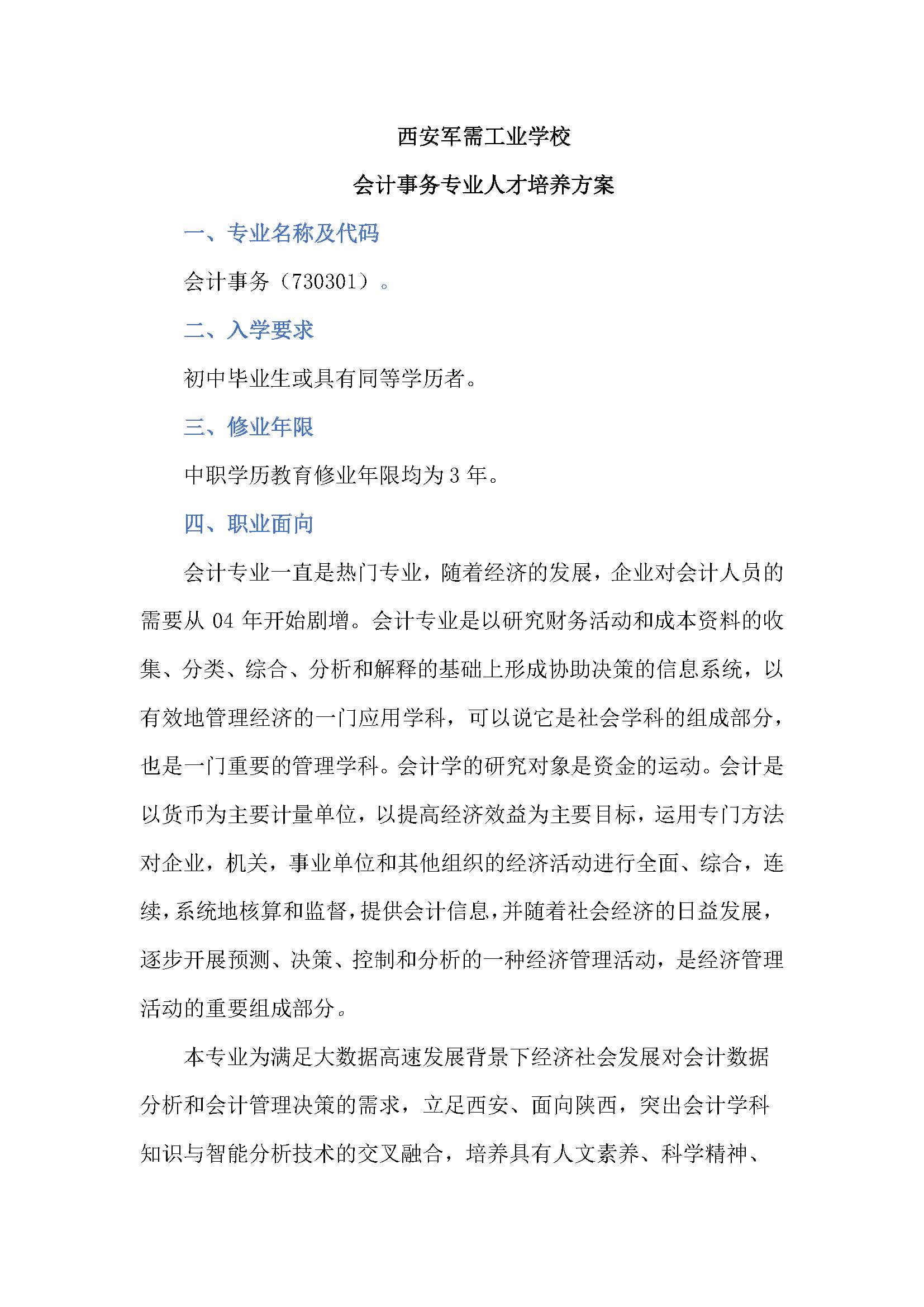 西安军需工业学校

会计事务专业人才培养方案

一、专业名称及代码

会计事务（730301）。

二、入学要求

初中毕业生或具有同等学历者。

三、修业年限

中职学历教育修业年限均为 3 年。

四、职业面向

会计专业一直是热门专业，随着经济的发展，企业对会计人员的需要从 04 年开始剧增。会计专业是以研究财务活动和成本资料的收集、分类、综合、分析和解释的基础上形成协助决策的信息系统，以有效地管理经济的一门应用学科，可以说它是社会学科的组成部分，也是一门重要的管理学科。会计学的研究对象是资金的运动。会计是以货币为主要计量单位，以提高经济效益为主要目标，运用专门方法对企业，机关，事业单位和其他组织的经济活动进行全面、综合，连续，系统地核算和监督，提供会计信息，并随着社会经济的日益发展，逐步开展预测、决策、控制和分析的一种经济管理活动，是经济管理活动的重要组成部分。

本专业为满足大数据高速发展背景下经济社会发展对会计数据分析和会计管理决策的需求，立足西安、面向陕西，突出会计学科知识与智能分析技术的交叉融合，培养具有人文素养、科学精神、